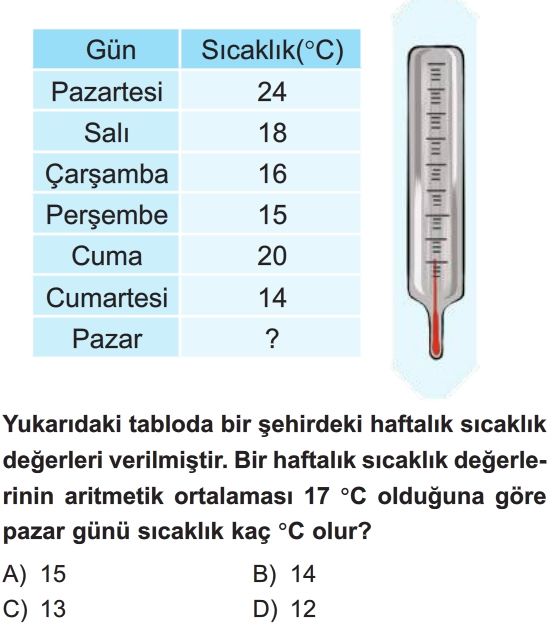 | Gün | Sıcaklık(°C) |
|---|---|
| Pazartesi | 24 |
| Salı | 18 |
| Çarşamba | 16 |
| Perşembe | 15 |
| Cuma | 20 |
| Cumartesi | 14 |
| Pazar | ? |

Yukarıdaki tabloda bir şehirdeki haftalık sıcaklık değerleri verilmiştir. Bir haftalık sıcaklık değerlerinin aritmetik ortalaması 17 °C olduğuna göre pazar günü sıcaklık kaç °C olur?

A) 15
B) 14
C) 13
D) 12